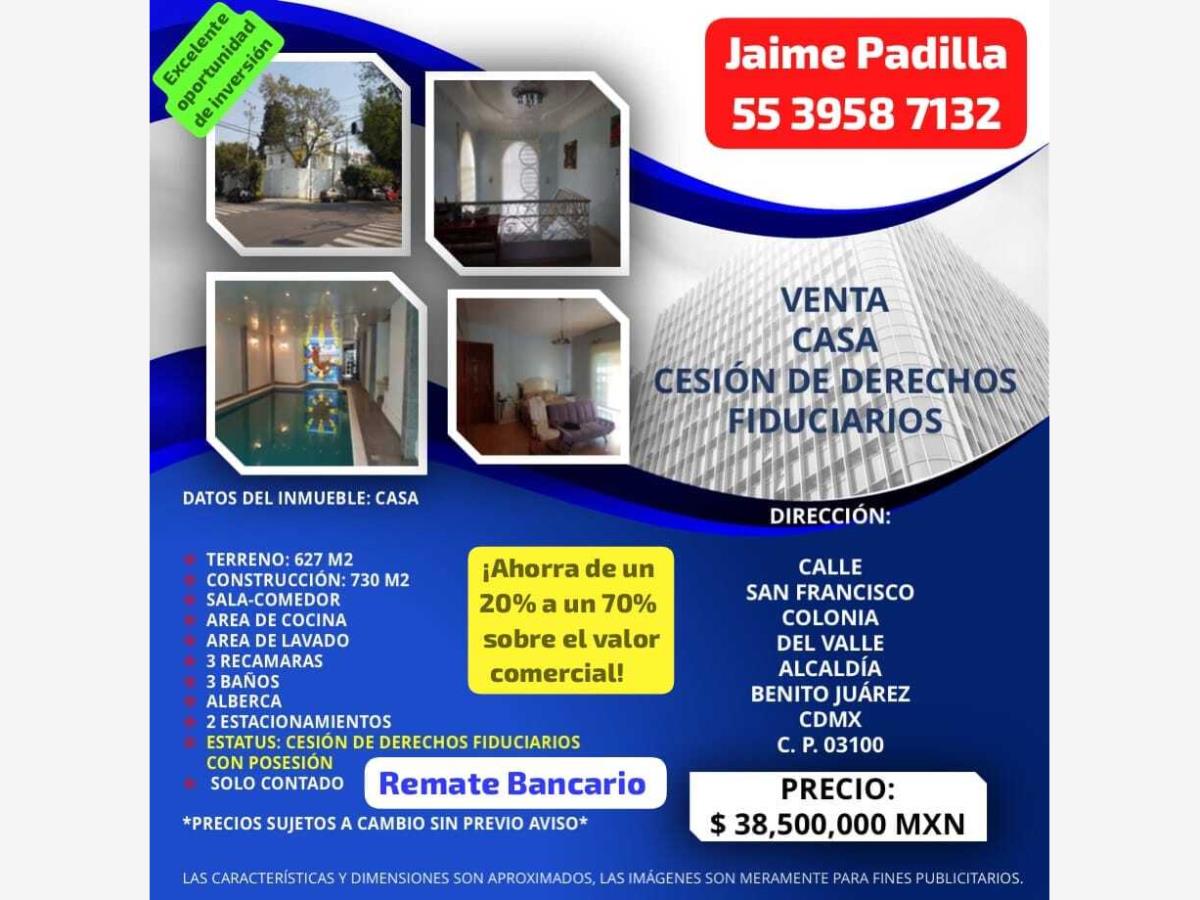 Excelente oportunidad de inversión

Jaime Padilla
55 3958 7132

VENTA
CASA
CESIÓN DE DERECHOS
FIDUCIARIOS

DATOS DEL INMUEBLE: CASA

• TERRENO: 627 M2
• CONSTRUCCIÓN: 730 M2
• SALA-COMEDOR
• AREA DE COCINA
• AREA DE LAVADO
• 3 RECAMARAS
• 3 BAÑOS
• ALBERCA
• 2 ESTACIONAMIENTOS
• ESTATUS: CESIÓN DE DERECHOS FIDUCIARIOS CON POSESIÓN
• SOLO CONTADO

¡Ahorra de un 20% a un 70% sobre el valor comercial!

Remate Bancario

*PRECIOS SUJETOS A CAMBIO SIN PREVIO AVISO*

DIRECCIÓN:

CALLE
SAN FRANCISCO
COLONIA
DEL VALLE
ALCALDÍA
BENITO JUÁREZ
CDMX
C. P. 03100

PRECIO:
$ 38,500,000 MXN

LAS CARACTERÍSTICAS Y DIMENSIONES SON APROXIMADOS, LAS IMÁGENES SON MERAMENTE PARA FINES PUBLICITARIOS.